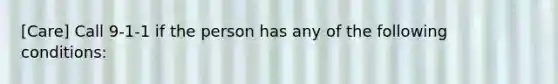 [Care] Call 9-1-1 if the person has any of the following conditions: